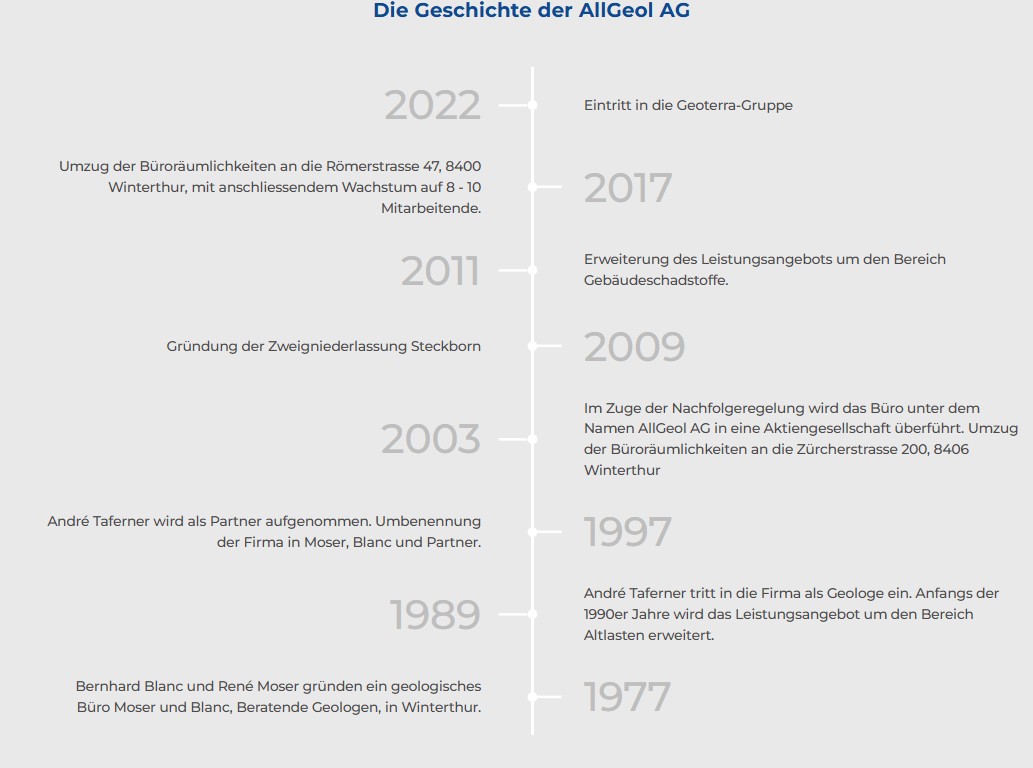 Die Geschichte der AllGeol AG

2022

Eintritt in die Geoterra-Gruppe

Umzug der Büroräumlichkeiten an die Römerstrasse 47, 8400 Winterthur, mit anschliessendem Wachstum auf 8 - 10 Mitarbeitende.

2017

2011

Erweiterung des Leistungsangebots um den Bereich Gebäudeschadstoffe.

Gründung der Zweigniederlassung Steckborn

2009

2003

Im Zuge der Nachfolgeregelung wird das Büro unter dem Namen AllGeol AG in eine Aktiengesellschaft überführt. Umzug der Büroräumlichkeiten an die Zürcherstrasse 200, 8406 Winterthur

André Taferner wird als Partner aufgenommen. Umbenennung der Firma in Moser, Blanc und Partner.

1997

1989

André Taferner tritt in die Firma als Geologe ein. Anfangs der 1990er Jahre wird das Leistungsangebot um den Bereich Altlasten erweitert.

Bernhard Blanc und René Moser gründen ein geologisches Büro Moser und Blanc, Beratende Geologen, in Winterthur.

1977